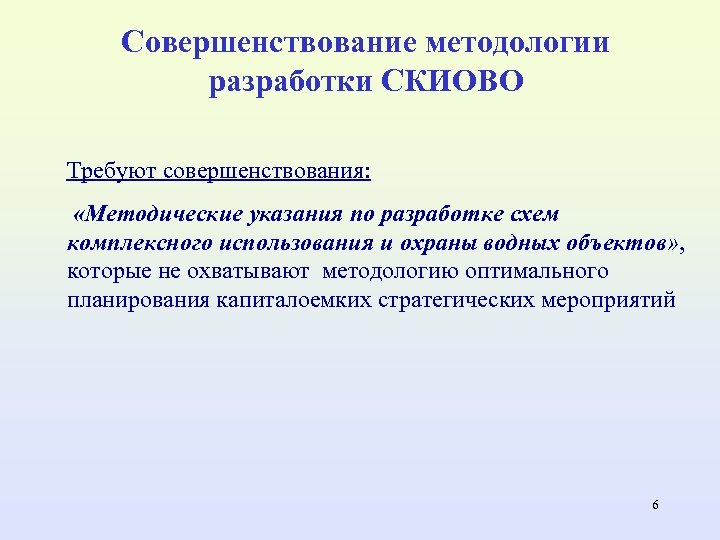 Совершенствование методологии разработки СКИОВО

Требуют совершенствования:

«Методические указания по разработке схем комплексного использования и охраны водных объектов», которые не охватывают методологию оптимального планирования капиталоемких стратегических мероприятий

6